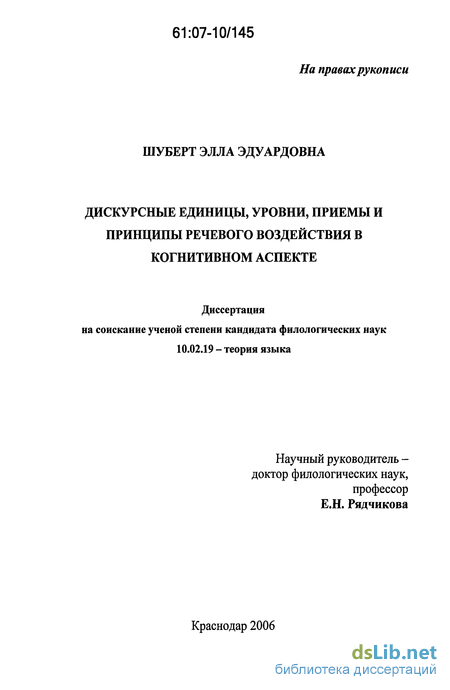 61:07-10/145

На правах рукописи

ШУБЕРТ ЭЛЛА ЭДУАРДОВНА

ДИСКУРСНЫЕ ЕДИНИЦЫ, УРОВНИ, ПРИЕМЫ И ПРИНЦИПЫ РЕЧЕВОГО ВОЗДЕЙСТВИЯ В КОГНИТИВНОМ АСПЕКТЕ

Диссертация
на соискание ученой степени кандидата филологических наук
10.02.19 – теория языка

Научный руководитель –
доктор филологических наук,
профессор
Е.Н. Рядчикова

Краснодар 2006

dsLib.net
библиотека диссертаций